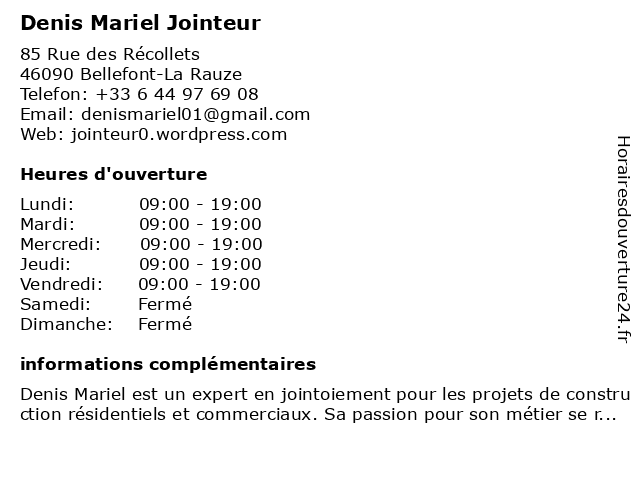 Denis Mariel Jointeur

85 Rue des Récollets
46090 Bellefont-La Rauze
Telefon: +33 6 44 97 69 08
Email: denismariel01@gmail.com
Web: jointeur0.wordpress.com

Heures d'ouverture

Lundi: 09:00 - 19:00
Mardi: 09:00 - 19:00
Mercredi: 09:00 - 19:00
Jeudi: 09:00 - 19:00
Vendredi: 09:00 - 19:00
Samedi: Fermé
Dimanche: Fermé

informations complémentaires

Denis Mariel est un expert en jointoiement pour les projets de construction résidentiels et commerciaux. Sa passion pour son métier se r...

Horairesdouverture24.fr